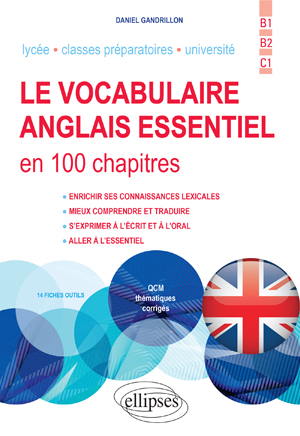 DANIEL GANDRILLON

B1
B2
C1

lycée • classes préparatoires • université

LE VOCABULAIRE ANGLAIS ESSENTIEL
en 100 chapitres

• ENRICHIR SES CONNAISSANCES LEXICALES
• MIEUX COMPRENDRE ET TRADUIRE
• S'EXPRIMER À L'ÉCRIT ET À L'ORAL
• ALLER À L'ESSENTIEL

14 FICHES OUTILS

QCM thématiques corrigés

ellipses